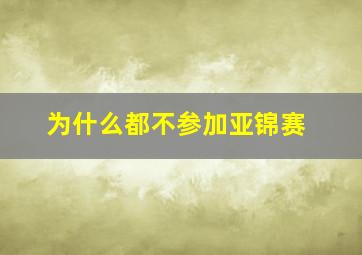 为什么都不参加亚锦赛